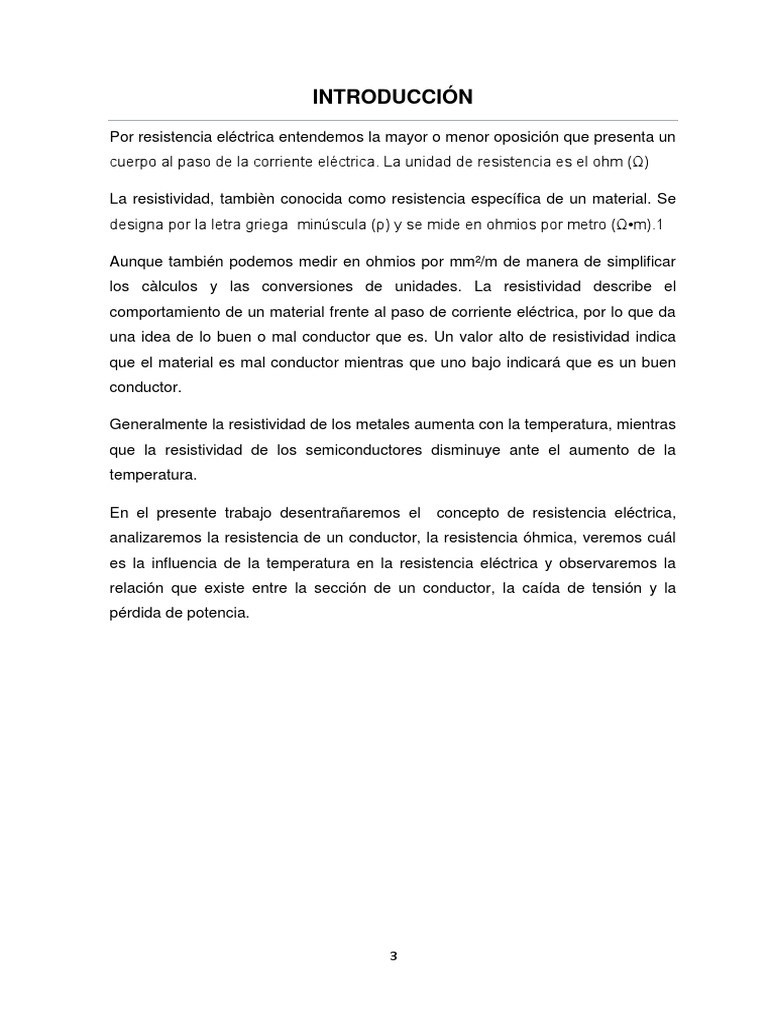 INTRODUCCIÓN

Por resistencia eléctrica entendemos la mayor o menor oposición que presenta un cuerpo al paso de la corriente eléctrica. La unidad de resistencia es el ohm (Ω)

La resistividad, tambièn conocida como resistencia específica de un material. Se designa por la letra griega minúscula (ρ) y se mide en ohmios por metro (Ω•m).1

Aunque también podemos medir en ohmios por mm²/m de manera de simplificar los càlculos y las conversiones de unidades. La resistividad describe el comportamiento de un material frente al paso de corriente eléctrica, por lo que da una idea de lo buen o mal conductor que es. Un valor alto de resistividad indica que el material es mal conductor mientras que uno bajo indicará que es un buen conductor.

Generalmente la resistividad de los metales aumenta con la temperatura, mientras que la resistividad de los semiconductores disminuye ante el aumento de la temperatura.

En el presente trabajo desentrañaremos el concepto de resistencia eléctrica, analizaremos la resistencia de un conductor, la resistencia óhmica, veremos cuál es la influencia de la temperatura en la resistencia eléctrica y observaremos la relación que existe entre la sección de un conductor, la caída de tensión y la pérdida de potencia.

3